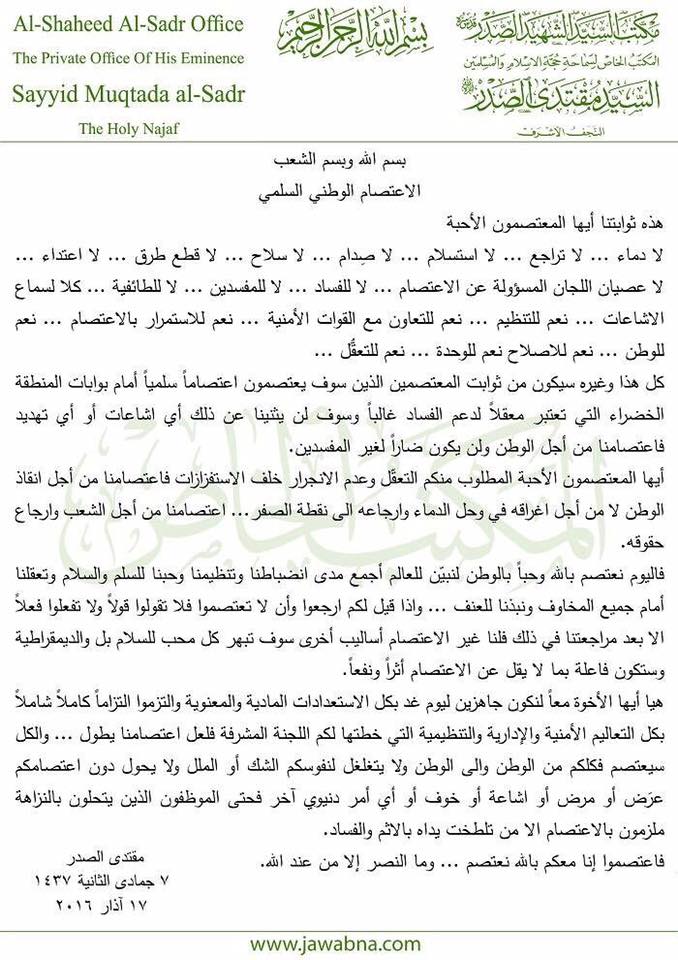 Al-Shaheed Al-Sadr Office
The Private Office Of His Eminence
Sayyid Muqtada al-Sadr
The Holy Najaf

بسم الله الرحمن الرحيم

مكتب السيد الشهيد الصدر
المكتب الخاص لسماحة حجة الاسلام والمسلمين
السيد مقتدى الصدر
النجف الاشرف

بسم الله وبسم الشعب
الاعتصام الوطني السلمي

هذه ثوابتنا أيها المعتصمون الأحبة
لا دماء ... لا تراجع ... لا استسلام ... لا صِدام ... لا سلاح ... لا قطع طرق ... لا اعتداء ... لا عصيان اللجان المسؤولة عن الاعتصام ... لا للفساد ... لا للمفسدين ... لا للطائفية ... كلا لسماع الاشاعات ... نعم للتنظيم ... نعم للتعاون مع القوات الأمنية ... نعم للاستمرار بالاعتصام ... نعم للوطن ... نعم للاصلاح نعم للوحدة ... نعم للتعقّل ...

كل هذا وغيره سيكون من ثوابت المعتصمين الذين سوف يعتصمون اعتصاماً سلمياً أمام بوابات المنطقة الخضراء التي تعتبر معقلاً لدعم الفساد غالباً وسوف لن يثنينا عن ذلك أي اشاعات أو أي تهديد فاعتصامنا من أجل الوطن ولن يكون ضاراً لغير المفسدين.

أيها المعتصمون الأحبة المطلوب منكم التعقّل وعدم الانجرار خلف الاستفزازات فاعتصامنا من أجل انقاذ الوطن لا من أجل اغراقه في وحل الدماء وارجاعه الى نقطة الصفر ... اعتصامنا من أجل الشعب وارجاع حقوقه.

فاليوم نعتصم بالله وحباً بالوطن لنبيّن للعالم أجمع مدى انضباطنا وتنظيمنا وحبنا للسلم والسلام وتعقلنا أمام جميع المخاوف ونبذنا للعنف ... واذا قيل لكم ارجعوا وأن لا تعتصموا فلا تقولوا قولاً ولا تفعلوا فعلاً الا بعد مراجعتنا في ذلك فلنا غير الاعتصام أساليب أخرى سوف تبهر كل محب للسلام بل والديمقراطية وستكون فاعلة بما لا يقل عن الاعتصام أثراً ونفعاً.

هيا أيها الأخوة معاً لنكون جاهزين ليوم غد بكل الاستعدادات المادية والمعنوية والتزموا التزاماً كاملاً شاملاً بكل التعاليم الأمنية والإدارية والتنظيمية التي خطتها لكم اللجنة المشرفة فلعل اعتصامنا يطول ... والكل سيعتصم فكلكم من الوطن والى الوطن ولا يتغلغل لنفوسكم الشك أو الملل ولا يحول دون اعتصامكم عرَض أو مرض أو اشاعة أو خوف أو أي أمر دنيوي آخر فحتى الموظفون الذين يتحلون بالنزاهة ملزمون بالاعتصام الا من تلطخت يداه بالاثم والفساد.

فاعتصموا إنا معكم بالله نعتصم ... وما النصر إلا من عند الله.

مقتدى الصدر
٧ جمادى الثانية ١٤٣٧
١٧ آذار ٢٠١٦

www.jawabna.com